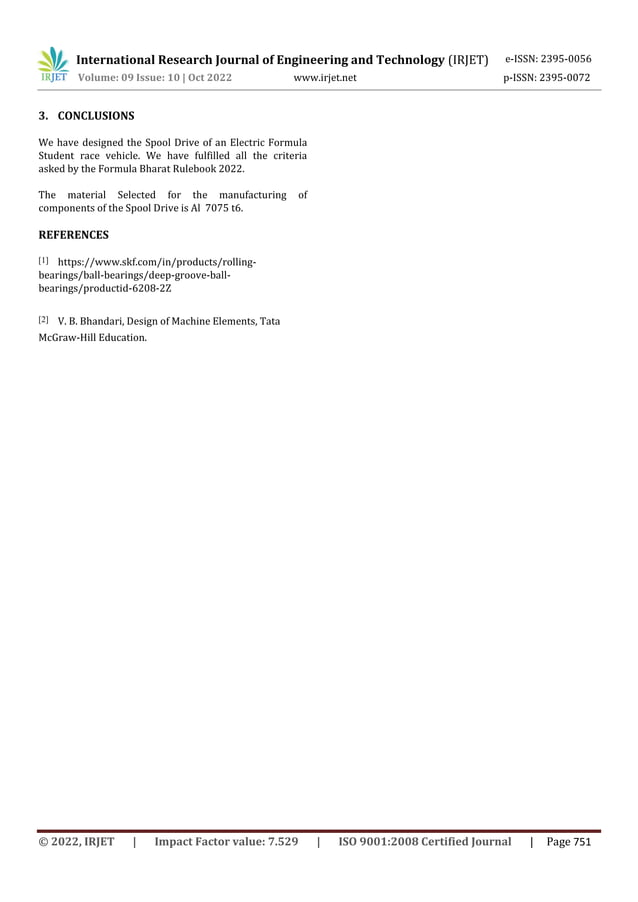 IRJET International Research Journal of Engineering and Technology (IRJET) e-ISSN: 2395-0056
Volume: 09 Issue: 10 | Oct 2022 www.irjet.net p-ISSN: 2395-0072

3. CONCLUSIONS

We have designed the Spool Drive of an Electric Formula Student race vehicle. We have fulfilled all the criteria asked by the Formula Bharat Rulebook 2022.

The material Selected for the manufacturing of components of the Spool Drive is Al 7075 t6.

REFERENCES

[1] https://www.skf.com/in/products/rolling-bearings/ball-bearings/deep-groove-ball-bearings/productid-6208-2Z

[2] V. B. Bhandari, Design of Machine Elements, Tata McGraw-Hill Education.

© 2022, IRJET | Impact Factor value: 7.529 | ISO 9001:2008 Certified Journal | Page 751